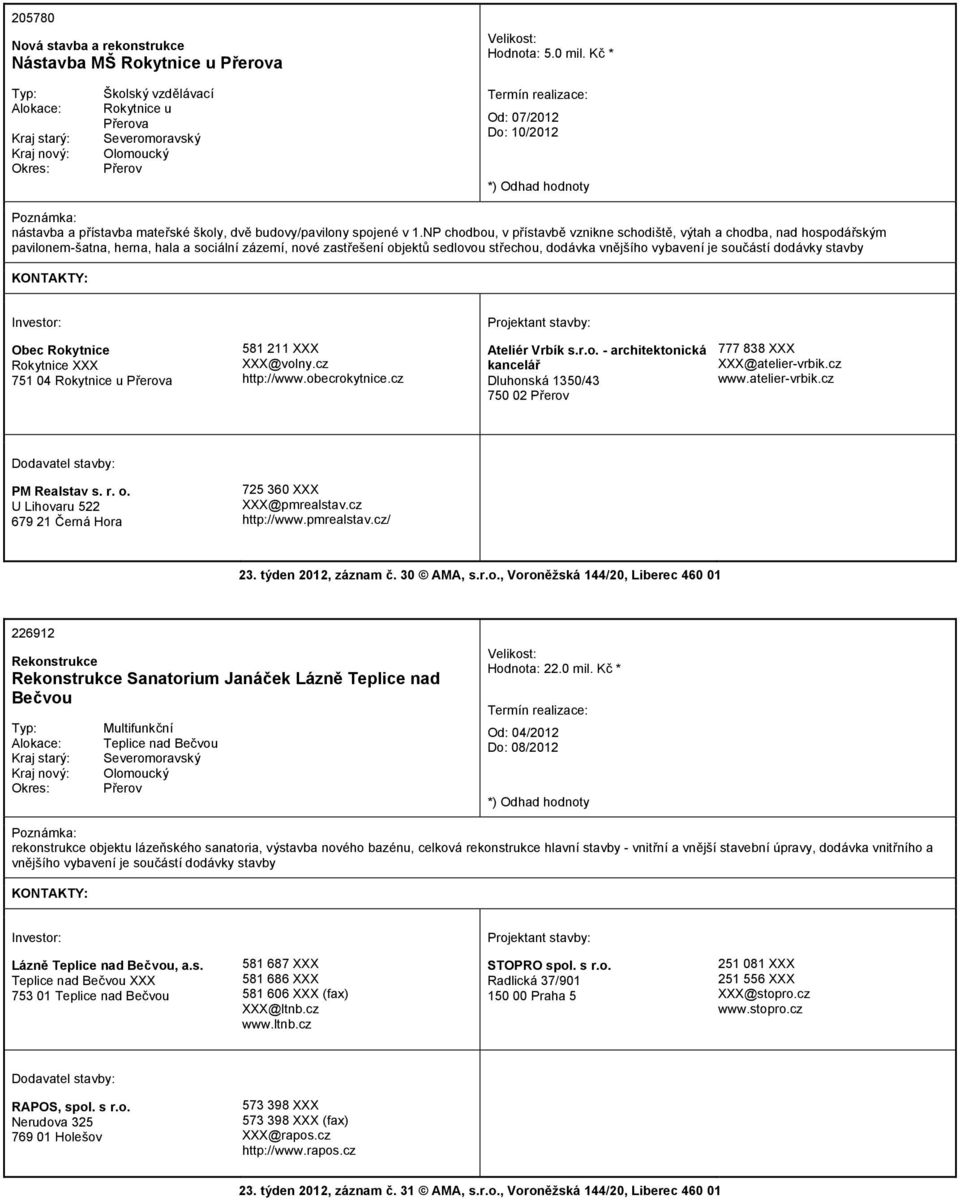 205780

Nová stavba a rekonstrukce
Nástavba MŠ Rokytnice u Přerova

Typ: Školský vzdělávací
Alokace: Rokytnice u Přerova
Kraj starý: Severomoravský
Kraj nový: Olomoucký
Okres: Přerov

Velikost:
Hodnota: 5.0 mil. Kč *

Termín realizace:
Od: 07/2012
Do: 10/2012

*) Odhad hodnoty

Poznámka:
nástavba a přístavba mateřské školy, dvě budovy/pavilony spojené v 1.NP chodbou, v přístavbě vznikne schodiště, výtah a chodba, nad hospodářským pavilonem-šatna, herna, hala a sociální zázemí, nové zastřešení objektů sedlovou střechou, dodávka vnějšího vybavení je součástí dodávky stavby

KONTAKTY:

Investor:

Obec Rokytnice
Rokytnice XXX
751 04 Rokytnice u Přerova

581 211 XXX
XXX@volny.cz
http://www.obecrokytnice.cz

Projektant stavby:

Ateliér Vrbík s.r.o. - architektonická kancelář
Dluhonská 1350/43
750 02 Přerov

777 838 XXX
XXX@atelier-vrbik.cz
www.atelier-vrbik.cz

Dodavatel stavby:

PM Realstav s. r. o.
U Lihovaru 522
679 21 Černá Hora

725 360 XXX
XXX@pmrealstav.cz
http://www.pmrealstav.cz/

23. týden 2012, záznam č. 30 © AMA, s.r.o., Voroněžská 144/20, Liberec 460 01

226912

Rekonstrukce
Rekonstrukce Sanatorium Janáček Lázně Teplice nad Bečvou

Typ: Multifunkční
Alokace: Teplice nad Bečvou
Kraj starý: Severomoravský
Kraj nový: Olomoucký
Okres: Přerov

Velikost:
Hodnota: 22.0 mil. Kč *

Termín realizace:
Od: 04/2012
Do: 08/2012

*) Odhad hodnoty

Poznámka:
rekonstrukce objektu lázeňského sanatoria, výstavba nového bazénu, celková rekonstrukce hlavní stavby - vnitřní a vnější stavební úpravy, dodávka vnitřního a vnějšího vybavení je součástí dodávky stavby

KONTAKTY:

Investor:

Lázně Teplice nad Bečvou, a.s.
Teplice nad Bečvou XXX
753 01 Teplice nad Bečvou

581 687 XXX
581 686 XXX
581 606 XXX (fax)
XXX@ltnb.cz
www.ltnb.cz

Projektant stavby:

STOPRO spol. s r.o.
Radlická 37/901
150 00 Praha 5

251 081 XXX
251 556 XXX
XXX@stopro.cz
www.stopro.cz

Dodavatel stavby:

RAPOS, spol. s r.o.
Nerudova 325
769 01 Holešov

573 398 XXX
573 398 XXX (fax)
XXX@rapos.cz
http://www.rapos.cz

23. týden 2012, záznam č. 31 © AMA, s.r.o., Voroněžská 144/20, Liberec 460 01